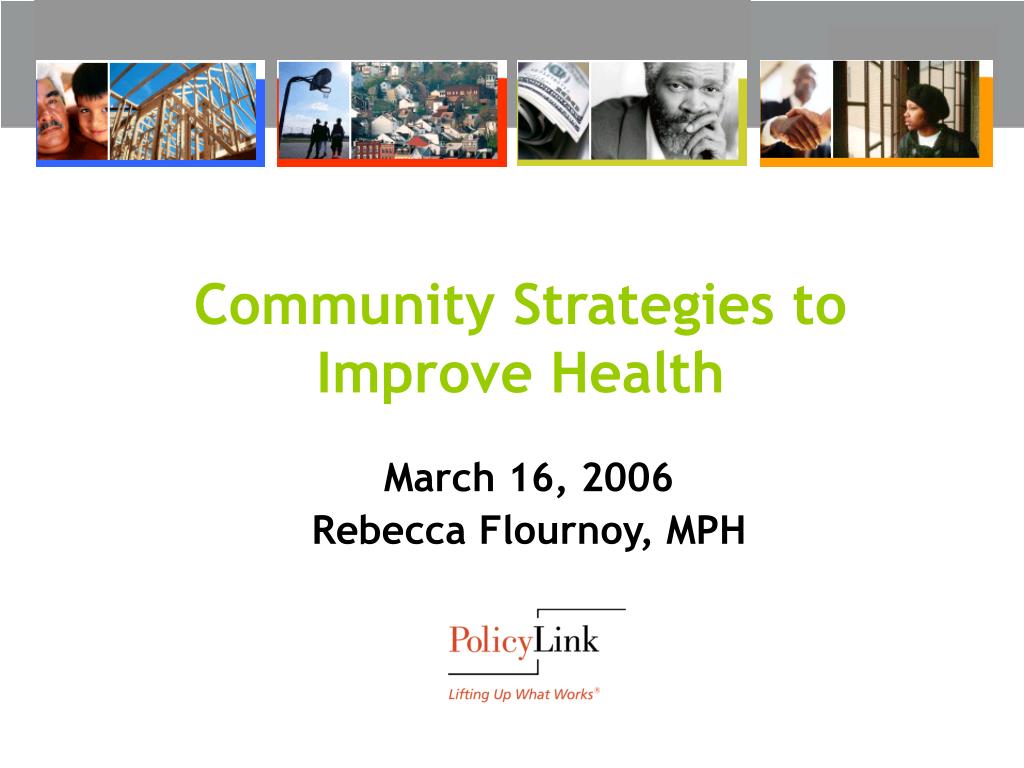 Community Strategies to Improve Health

March 16, 2006
Rebecca Flournoy, MPH

PolicyLink
Lifting Up What Works®